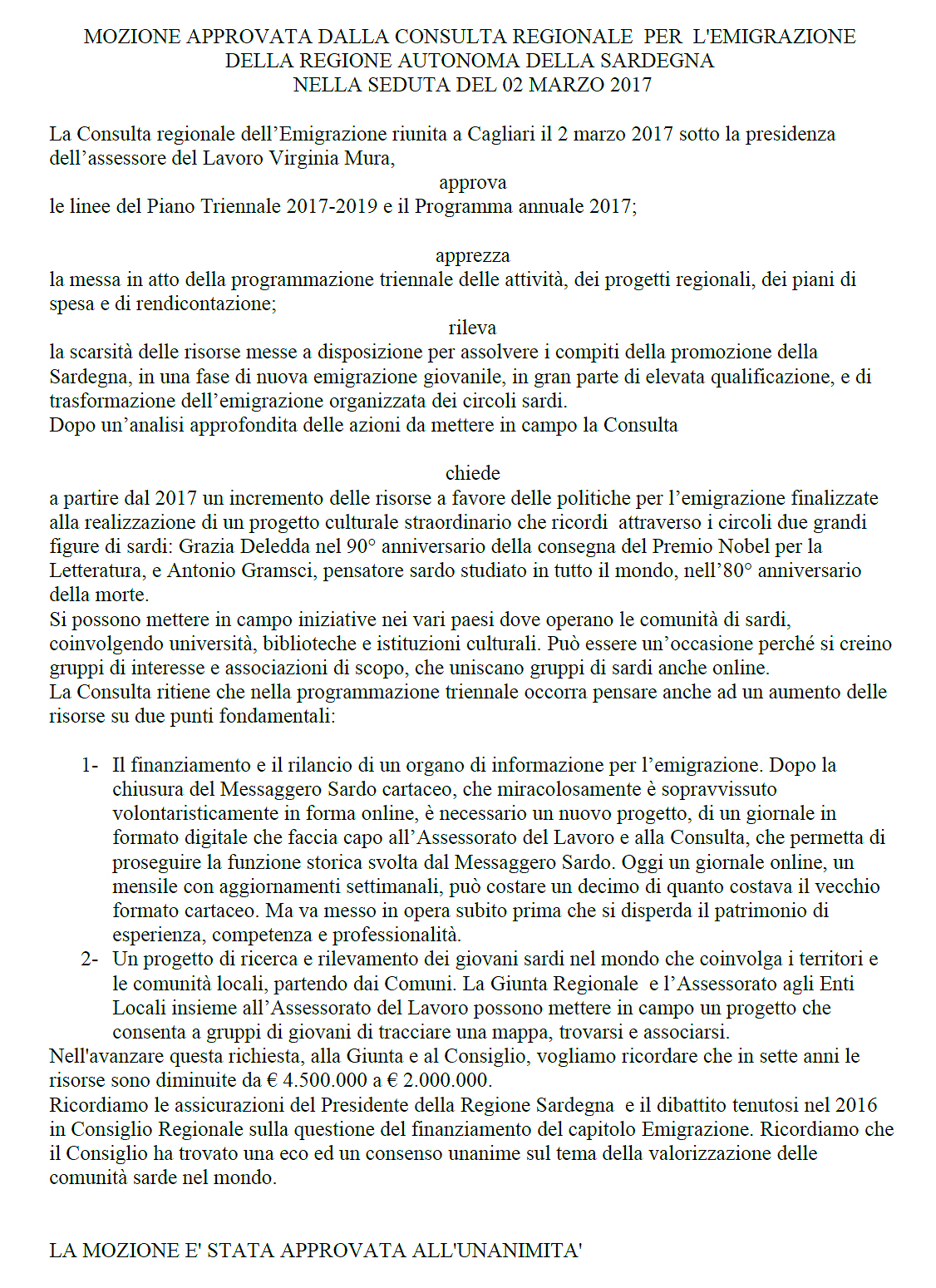 MOZIONE APPROVATA DALLA CONSULTA REGIONALE PER L'EMIGRAZIONE
DELLA REGIONE AUTONOMA DELLA SARDEGNA
NELLA SEDUTA DEL 02 MARZO 2017

La Consulta regionale dell’Emigrazione riunita a Cagliari il 2 marzo 2017 sotto la presidenza dell’assessore del Lavoro Virginia Mura,

approva

le linee del Piano Triennale 2017-2019 e il Programma annuale 2017;

apprezza

la messa in atto della programmazione triennale delle attività, dei progetti regionali, dei piani di spesa e di rendicontazione;

rileva

la scarsità delle risorse messe a disposizione per assolvere i compiti della promozione della Sardegna, in una fase di nuova emigrazione giovanile, in gran parte di elevata qualificazione, e di trasformazione dell’emigrazione organizzata dei circoli sardi.
Dopo un’analisi approfondita delle azioni da mettere in campo la Consulta

chiede

a partire dal 2017 un incremento delle risorse a favore delle politiche per l’emigrazione finalizzate alla realizzazione di un progetto culturale straordinario che ricordi attraverso i circoli due grandi figure di sardi: Grazia Deledda nel 90° anniversario della consegna del Premio Nobel per la Letteratura, e Antonio Gramsci, pensatore sardo studiato in tutto il mondo, nell’80° anniversario della morte.
Si possono mettere in campo iniziative nei vari paesi dove operano le comunità di sardi, coinvolgendo università, biblioteche e istituzioni culturali. Può essere un’occasione perché si creino gruppi di interesse e associazioni di scopo, che uniscano gruppi di sardi anche online.
La Consulta ritiene che nella programmazione triennale occorra pensare anche ad un aumento delle risorse su due punti fondamentali:

1- Il finanziamento e il rilancio di un organo di informazione per l’emigrazione. Dopo la chiusura del Messaggero Sardo cartaceo, che miracolosamente è sopravvissuto volontaristicamente in forma online, è necessario un nuovo progetto, di un giornale in formato digitale che faccia capo all’Assessorato del Lavoro e alla Consulta, che permetta di proseguire la funzione storica svolta dal Messaggero Sardo. Oggi un giornale online, un mensile con aggiornamenti settimanali, può costare un decimo di quanto costava il vecchio formato cartaceo. Ma va messo in opera subito prima che si disperda il patrimonio di esperienza, competenza e professionalità.
2- Un progetto di ricerca e rilevamento dei giovani sardi nel mondo che coinvolga i territori e le comunità locali, partendo dai Comuni. La Giunta Regionale e l’Assessorato agli Enti Locali insieme all’Assessorato del Lavoro possono mettere in campo un progetto che consenta a gruppi di giovani di tracciare una mappa, trovarsi e associarsi.
Nell'avanzare questa richiesta, alla Giunta e al Consiglio, vogliamo ricordare che in sette anni le risorse sono diminuite da € 4.500.000 a € 2.000.000.
Ricordiamo le assicurazioni del Presidente della Regione Sardegna e il dibattito tenutosi nel 2016 in Consiglio Regionale sulla questione del finanziamento del capitolo Emigrazione. Ricordiamo che il Consiglio ha trovato una eco ed un consenso unanime sul tema della valorizzazione delle comunità sarde nel mondo.

LA MOZIONE E' STATA APPROVATA ALL'UNANIMITA'